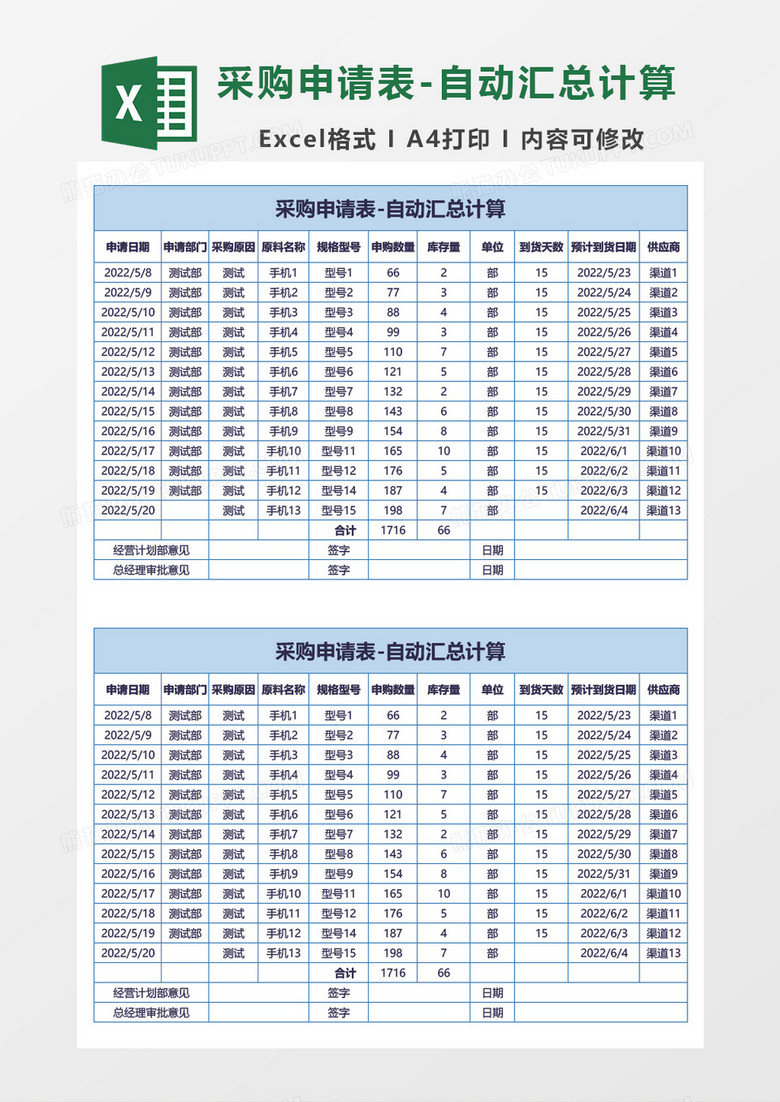 采购申请表-自动汇总计算

Excel格式 I A4打印 I 内容可修改

采购申请表-自动汇总计算

| 申请日期 | 申请部门 | 采购原因 | 原料名称 | 规格型号 | 申购数量 | 库存量 | 单位 | 到货天数 | 预计到货日期 | 供应商 |
|---|---|---|---|---|---|---|---|---|---|---|
| 2022/5/8 | 测试部 | 测试 | 手机1 | 型号1 | 66 | 2 | 部 | 15 | 2022/5/23 | 渠道1 |
| 2022/5/9 | 测试部 | 测试 | 手机2 | 型号2 | 77 | 3 | 部 | 15 | 2022/5/24 | 渠道2 |
| 2022/5/10 | 测试部 | 测试 | 手机3 | 型号3 | 88 | 4 | 部 | 15 | 2022/5/25 | 渠道3 |
| 2022/5/11 | 测试部 | 测试 | 手机4 | 型号4 | 99 | 3 | 部 | 15 | 2022/5/26 | 渠道4 |
| 2022/5/12 | 测试部 | 测试 | 手机5 | 型号5 | 110 | 7 | 部 | 15 | 2022/5/27 | 渠道5 |
| 2022/5/13 | 测试部 | 测试 | 手机6 | 型号6 | 121 | 5 | 部 | 15 | 2022/5/28 | 渠道6 |
| 2022/5/14 | 测试部 | 测试 | 手机7 | 型号7 | 132 | 2 | 部 | 15 | 2022/5/29 | 渠道7 |
| 2022/5/15 | 测试部 | 测试 | 手机8 | 型号8 | 143 | 6 | 部 | 15 | 2022/5/30 | 渠道8 |
| 2022/5/16 | 测试部 | 测试 | 手机9 | 型号9 | 154 | 8 | 部 | 15 | 2022/5/31 | 渠道9 |
| 2022/5/17 | 测试部 | 测试 | 手机10 | 型号11 | 165 | 10 | 部 | 15 | 2022/6/1 | 渠道10 |
| 2022/5/18 | 测试部 | 测试 | 手机11 | 型号12 | 176 | 5 | 部 | 15 | 2022/6/2 | 渠道11 |
| 2022/5/19 | 测试部 | 测试 | 手机12 | 型号14 | 187 | 4 | 部 | 15 | 2022/6/3 | 渠道12 |
| 2022/5/20 | | 测试 | 手机13 | 型号15 | 198 | 7 | 部 | | 2022/6/4 | 渠道13 |
| | | | | 合计 | 1716 | 66 | | | | |
| 经营计划部意见 | | | | 签字 | | | 日期 | | | |
| 总经理审批意见 | | | | 签字 | | | 日期 | | | |

采购申请表-自动汇总计算

| 申请日期 | 申请部门 | 采购原因 | 原料名称 | 规格型号 | 申购数量 | 库存量 | 单位 | 到货天数 | 预计到货日期 | 供应商 |
|---|---|---|---|---|---|---|---|---|---|---|
| 2022/5/8 | 测试部 | 测试 | 手机1 | 型号1 | 66 | 2 | 部 | 15 | 2022/5/23 | 渠道1 |
| 2022/5/9 | 测试部 | 测试 | 手机2 | 型号2 | 77 | 3 | 部 | 15 | 2022/5/24 | 渠道2 |
| 2022/5/10 | 测试部 | 测试 | 手机3 | 型号3 | 88 | 4 | 部 | 15 | 2022/5/25 | 渠道3 |
| 2022/5/11 | 测试部 | 测试 | 手机4 | 型号4 | 99 | 3 | 部 | 15 | 2022/5/26 | 渠道4 |
| 2022/5/12 | 测试部 | 测试 | 手机5 | 型号5 | 110 | 7 | 部 | 15 | 2022/5/27 | 渠道5 |
| 2022/5/13 | 测试部 | 测试 | 手机6 | 型号6 | 121 | 5 | 部 | 15 | 2022/5/28 | 渠道6 |
| 2022/5/14 | 测试部 | 测试 | 手机7 | 型号7 | 132 | 2 | 部 | 15 | 2022/5/29 | 渠道7 |
| 2022/5/15 | 测试部 | 测试 | 手机8 | 型号8 | 143 | 6 | 部 | 15 | 2022/5/30 | 渠道8 |
| 2022/5/16 | 测试部 | 测试 | 手机9 | 型号9 | 154 | 8 | 部 | 15 | 2022/5/31 | 渠道9 |
| 2022/5/17 | 测试部 | 测试 | 手机10 | 型号11 | 165 | 10 | 部 | 15 | 2022/6/1 | 渠道10 |
| 2022/5/18 | 测试部 | 测试 | 手机11 | 型号12 | 176 | 5 | 部 | 15 | 2022/6/2 | 渠道11 |
| 2022/5/19 | 测试部 | 测试 | 手机12 | 型号14 | 187 | 4 | 部 | 15 | 2022/6/3 | 渠道12 |
| 2022/5/20 | | 测试 | 手机13 | 型号15 | 198 | 7 | 部 | | 2022/6/4 | 渠道13 |
| | | | | 合计 | 1716 | 66 | | | | |
| 经营计划部意见 | | | | 签字 | | | 日期 | | | |
| 总经理审批意见 | | | | 签字 | | | 日期 | | | |